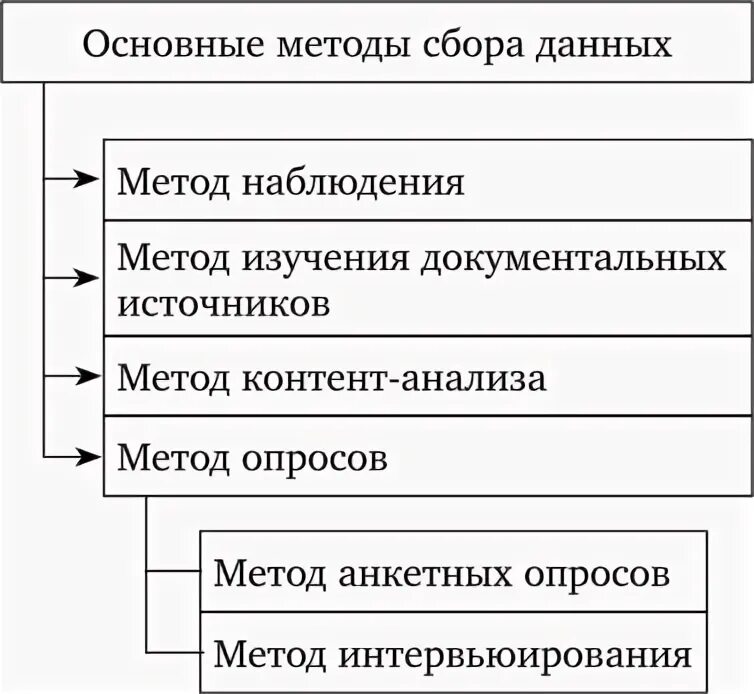 Основные методы сбора данных

Метод наблюдения

Метод изучения документальных источников

Метод контент-анализа

Метод опросов

Метод анкетных опросов

Метод интервьюирования